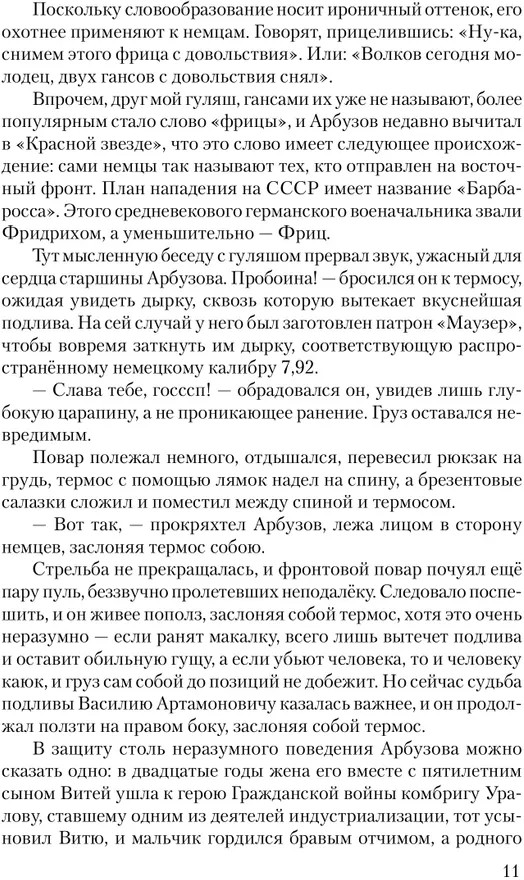 Поскольку словообразование носит ироничный оттенок, его охотнее применяют к немцам. Говорят, прицелившись: «Ну-ка, снимем этого фрица с довольствия». Или: «Волков сегодня молодец, двух гансов с довольствия снял».

Впрочем, друг мой гуляш, гансами их уже не называют, более популярным стало слово «фрицы», и Арбузов недавно вычитал в «Красной звезде», что это слово имеет следующее происхождение: сами немцы так называют тех, кто отправлен на восточный фронт. План нападения на СССР имеет название «Барбаросса». Этого средневекового германского военачальника звали Фридрихом, а уменьшительно — Фриц.

Тут мысленную беседу с гуляшом прервал звук, ужасный для сердца старшины Арбузова. Пробоина! — бросился он к термосу, ожидая увидеть дырку, сквозь которую вытекает вкуснейшая подлива. На сей случай у него был заготовлен патрон «Маузер», чтобы вовремя заткнуть им дырку, соответствующую распространённому немецкому калибру 7,92.

— Слава тебе, госссп! — обрадовался он, увидев лишь глубокую царапину, а не проникающее ранение. Груз оставался невредимым.

Повар полежал немного, отдышался, перевесил рюкзак на грудь, термос с помощью лямок надел на спину, а брезентовые салазки сложил и поместил между спиной и термосом.

— Вот так, — прокряхтел Арбузов, лежа лицом в сторону немцев, заслоняя термос собою.

Стрельба не прекращалась, и фронтовой повар почуял ещё пару пуль, беззвучно пролетевших неподалёку. Следовало поспешить, и он живее пополз, заслоняя собой термос, хотя это очень неразумно — если ранят макалку, всего лишь вытечет подлива и оставит обильную гущу, а если убьют человека, то и человеку каюк, и груз сам собой до позиций не добежит. Но сейчас судьба подливы Василию Артамоновичу казалась важнее, и он продолжал ползти на правом боку, заслоняя собой термос.

В защиту столь неразумного поведения Арбузова можно сказать одно: в двадцатые годы жена его вместе с пятилетним сыном Витей ушла к герою Гражданской войны комбригу Уралову, ставшему одним из деятелей индустриализации, тот усыновил Витю, и мальчик гордился бравым отчимом, а родного

11